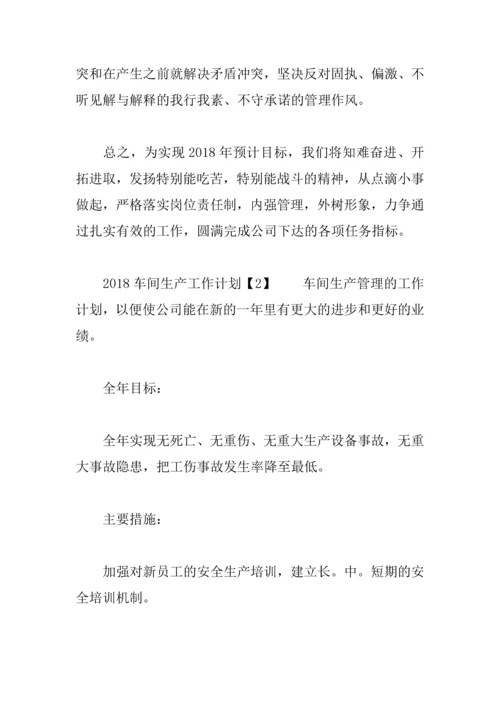 突和在产生之前就解决矛盾冲突，坚决反对固执、偏激、不听见解与解释的我行我素、不守承诺的管理作风。

总之，为实现 2018 年预计目标，我们将知难奋进、开拓进取，发扬特别能吃苦，特别能战斗的精神，从点滴小事做起，严格落实岗位责任制，内强管理，外树形象，力争通过扎实有效的工作，圆满完成公司下达的各项任务指标。

2018 车间生产工作计划【2】　　车间生产管理的工作计划，以便使公司能在新的一年里有更大的进步和更好的业绩。

全年目标：

全年实现无死亡、无重伤、无重大生产设备事故，无重大事故隐患，把工伤事故发生率降至最低。

主要措施：

加强对新员工的安全生产培训，建立长。中。短期的安全培训机制。